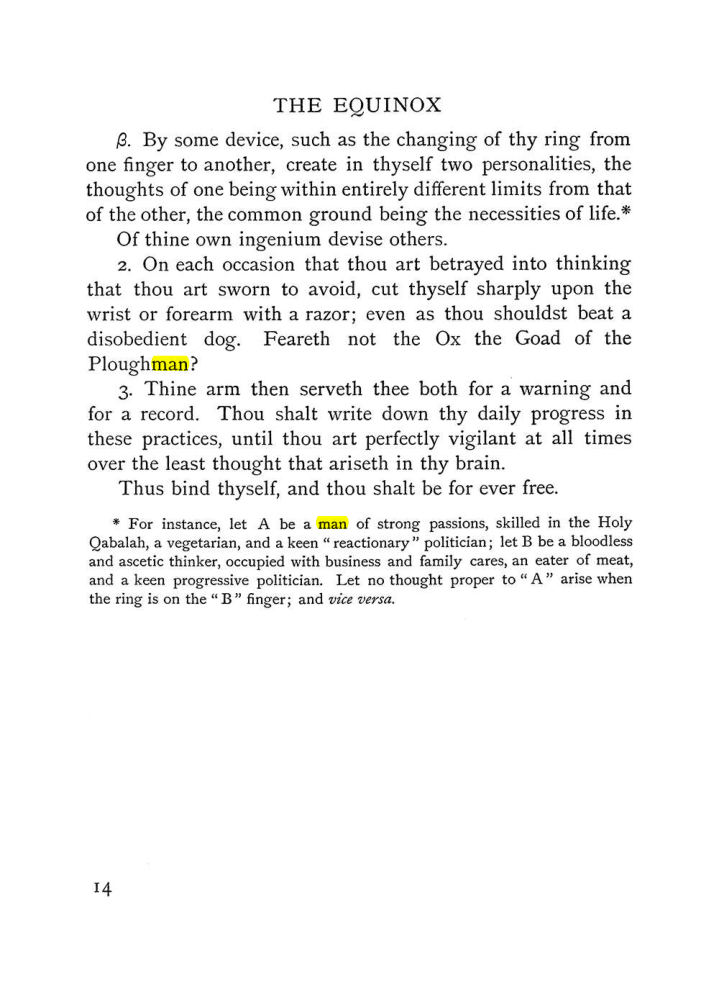 THE EQUINOX

β. By some device, such as the changing of thy ring from one finger to another, create in thyself two personalities, the thoughts of one being within entirely different limits from that of the other, the common ground being the necessities of life.*

Of thine own ingenium devise others.

2. On each occasion that thou art betrayed into thinking that thou art sworn to avoid, cut thyself sharply upon the wrist or forearm with a razor; even as thou shouldst beat a disobedient dog. Feareth not the Ox the Goad of the Ploughman?

3. Thine arm then serveth thee both for a warning and for a record. Thou shalt write down thy daily progress in these practices, until thou art perfectly vigilant at all times over the least thought that ariseth in thy brain.

Thus bind thyself, and thou shalt be for ever free.

* For instance, let A be a man of strong passions, skilled in the Holy Qabalah, a vegetarian, and a keen "reactionary" politician; let B be a bloodless and ascetic thinker, occupied with business and family cares, an eater of meat, and a keen progressive politician. Let no thought proper to "A" arise when the ring is on the "B" finger; and vice versa.

14